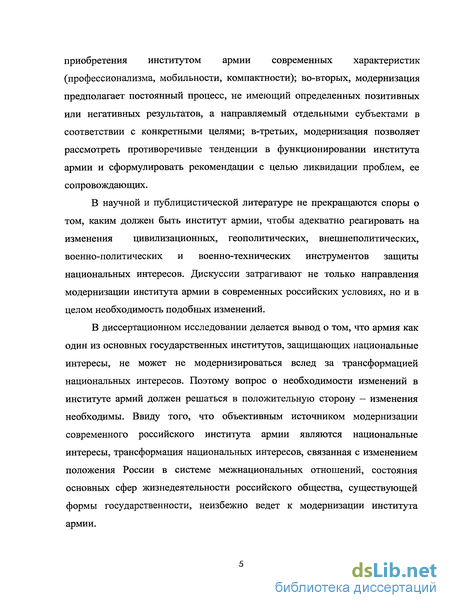 приобретения институтом армии современных характеристик (профессионализма, мобильности, компактности); во-вторых, модернизация предполагает постоянный процесс, не имеющий определенных позитивных или негативных результатов, а направляемый отдельными субъектами в соответствии с конкретными целями; в-третьих, модернизация позволяет рассмотреть противоречивые тенденции в функционировании института армии и сформулировать рекомендации с целью ликвидации проблем, ее сопровождающих.

В научной и публицистической литературе не прекращаются споры о том, каким должен быть институт армии, чтобы адекватно реагировать на изменения цивилизационных, геополитических, внешнеполитических, военно-политических и военно-технических инструментов защиты национальных интересов. Дискуссии затрагивают не только направления модернизации института армии в современных российских условиях, но и в целом необходимость подобных изменений.

В диссертационном исследовании делается вывод о том, что армия как один из основных государственных институтов, защищающих национальные интересы, не может не модернизироваться вслед за трансформацией национальных интересов. Поэтому вопрос о необходимости изменений в институте армий должен решаться в положительную сторону – изменения необходимы. Ввиду того, что объективным источником модернизации современного российского института армии являются национальные интересы, трансформация национальных интересов, связанная с изменением положения России в системе межнациональных отношений, состояния основных сфер жизнедеятельности российского общества, существующей формы государственности, неизбежно ведет к модернизации института армии.

5

dsLib.net
библиотека диссертаций